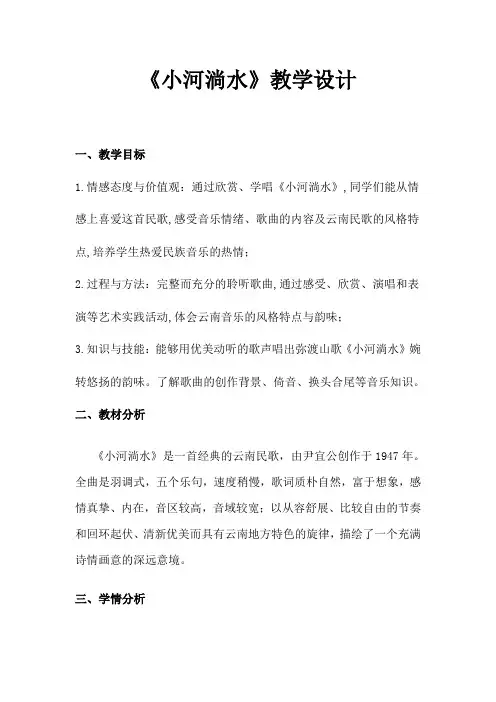 《小河淌水》教学设计

一、教学目标

1.情感态度与价值观：通过欣赏、学唱《小河淌水》,同学们能从情感上喜爱这首民歌,感受音乐情绪、歌曲的内容及云南民歌的风格特点,培养学生热爱民族音乐的热情；

2.过程与方法：完整而充分的聆听歌曲,通过感受、欣赏、演唱和表演等艺术实践活动,体会云南音乐的风格特点与韵味；

3.知识与技能：能够用优美动听的歌声唱出弥渡山歌《小河淌水》婉转悠扬的韵味。了解歌曲的创作背景、倚音、换头合尾等音乐知识。

二、教材分析

《小河淌水》是一首经典的云南民歌，由尹宜公创作于1947年。全曲是羽调式，五个乐句，速度稍慢，歌词质朴自然，富于想象，感情真挚、内在，音区较高，音域较宽；以从容舒展、比较自由的节奏和回环起伏、清新优美而具有云南地方特色的旋律，描绘了一个充满诗情画意的深远意境。

三、学情分析